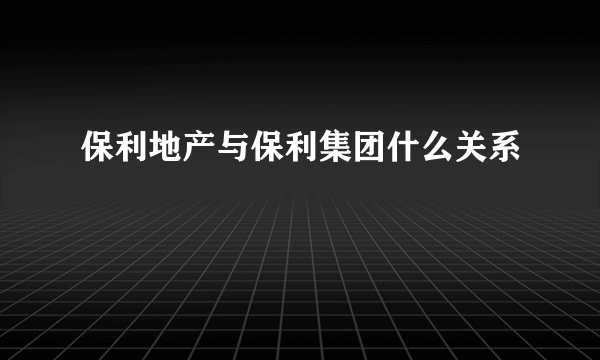 保利地产与保利集团什么关系